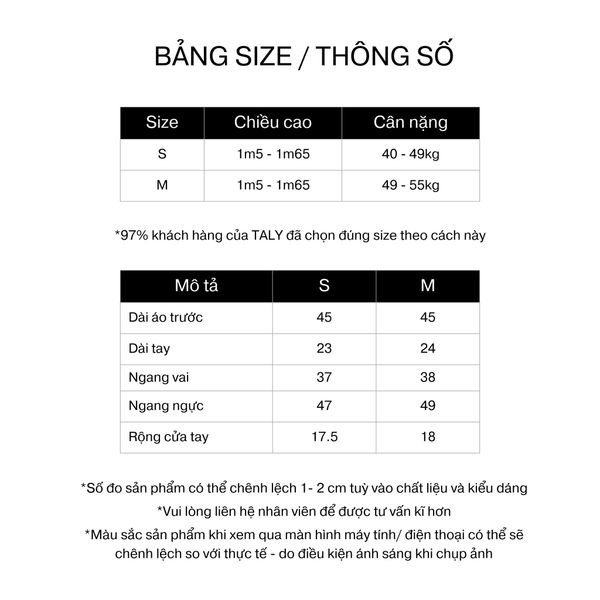 BẢNG SIZE / THÔNG SỐ

| Size | Chiều cao | Cân nặng |
|---|---|---|
| S | 1m5 - 1m65 | 40 - 49kg |
| M | 1m5 - 1m65 | 49 - 55kg |

*97% khách hàng của TALY đã chọn đúng size theo cách này

| Mô tả | S | M |
|---|---|---|
| Dài áo trước | 45 | 45 |
| Dài tay | 23 | 24 |
| Ngang vai | 37 | 38 |
| Ngang ngực | 47 | 49 |
| Rộng cửa tay | 17.5 | 18 |

*Số đo sản phẩm có thể chênh lệch 1- 2 cm tuỳ vào chất liệu và kiểu dáng
*Vui lòng liên hệ nhân viên để được tư vấn kĩ hơn
*Màu sắc sản phẩm khi xem qua màn hình máy tính/ điện thoại có thể sẽ chênh lệch so với thực tế - do điều kiện ánh sáng khi chụp ảnh